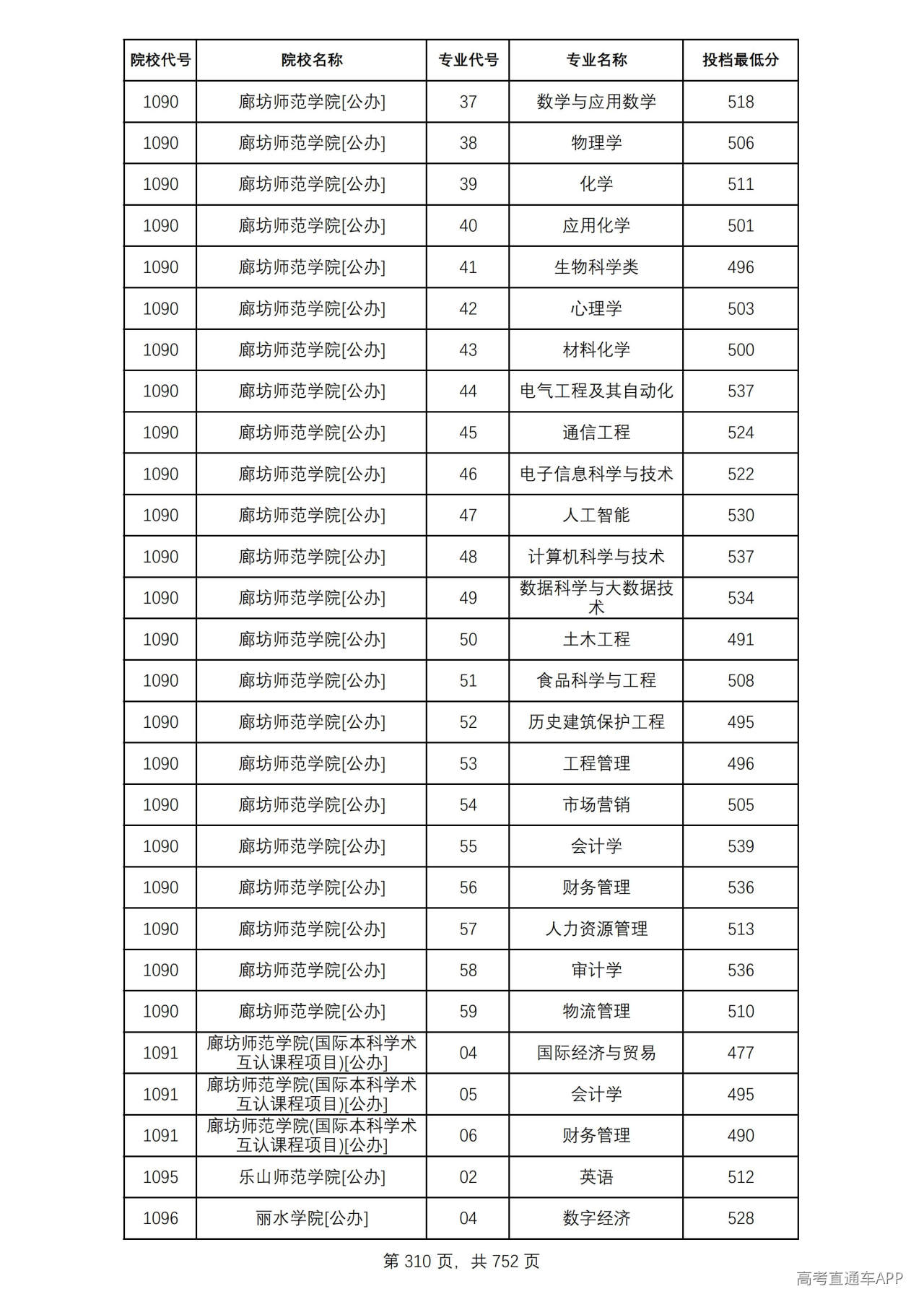 | 院校代号 | 院校名称 | 专业代号 | 专业名称 | 投档最低分 |
|---|---|---|---|---|
| 1090 | 廊坊师范学院[公办] | 37 | 数学与应用数学 | 518 |
| 1090 | 廊坊师范学院[公办] | 38 | 物理学 | 506 |
| 1090 | 廊坊师范学院[公办] | 39 | 化学 | 511 |
| 1090 | 廊坊师范学院[公办] | 40 | 应用化学 | 501 |
| 1090 | 廊坊师范学院[公办] | 41 | 生物科学类 | 496 |
| 1090 | 廊坊师范学院[公办] | 42 | 心理学 | 503 |
| 1090 | 廊坊师范学院[公办] | 43 | 材料化学 | 500 |
| 1090 | 廊坊师范学院[公办] | 44 | 电气工程及其自动化 | 537 |
| 1090 | 廊坊师范学院[公办] | 45 | 通信工程 | 524 |
| 1090 | 廊坊师范学院[公办] | 46 | 电子信息科学与技术 | 522 |
| 1090 | 廊坊师范学院[公办] | 47 | 人工智能 | 530 |
| 1090 | 廊坊师范学院[公办] | 48 | 计算机科学与技术 | 537 |
| 1090 | 廊坊师范学院[公办] | 49 | 数据科学与大数据技术 | 534 |
| 1090 | 廊坊师范学院[公办] | 50 | 土木工程 | 491 |
| 1090 | 廊坊师范学院[公办] | 51 | 食品科学与工程 | 508 |
| 1090 | 廊坊师范学院[公办] | 52 | 历史建筑保护工程 | 495 |
| 1090 | 廊坊师范学院[公办] | 53 | 工程管理 | 496 |
| 1090 | 廊坊师范学院[公办] | 54 | 市场营销 | 505 |
| 1090 | 廊坊师范学院[公办] | 55 | 会计学 | 539 |
| 1090 | 廊坊师范学院[公办] | 56 | 财务管理 | 536 |
| 1090 | 廊坊师范学院[公办] | 57 | 人力资源管理 | 513 |
| 1090 | 廊坊师范学院[公办] | 58 | 审计学 | 536 |
| 1090 | 廊坊师范学院[公办] | 59 | 物流管理 | 510 |
| 1091 | 廊坊师范学院(国际本科学术互认课程项目)[公办] | 04 | 国际经济与贸易 | 477 |
| 1091 | 廊坊师范学院(国际本科学术互认课程项目)[公办] | 05 | 会计学 | 495 |
| 1091 | 廊坊师范学院(国际本科学术互认课程项目)[公办] | 06 | 财务管理 | 490 |
| 1095 | 乐山师范学院[公办] | 02 | 英语 | 512 |
| 1096 | 丽水学院[公办] | 04 | 数字经济 | 528 |

第310页，共752页

高考直通车APP